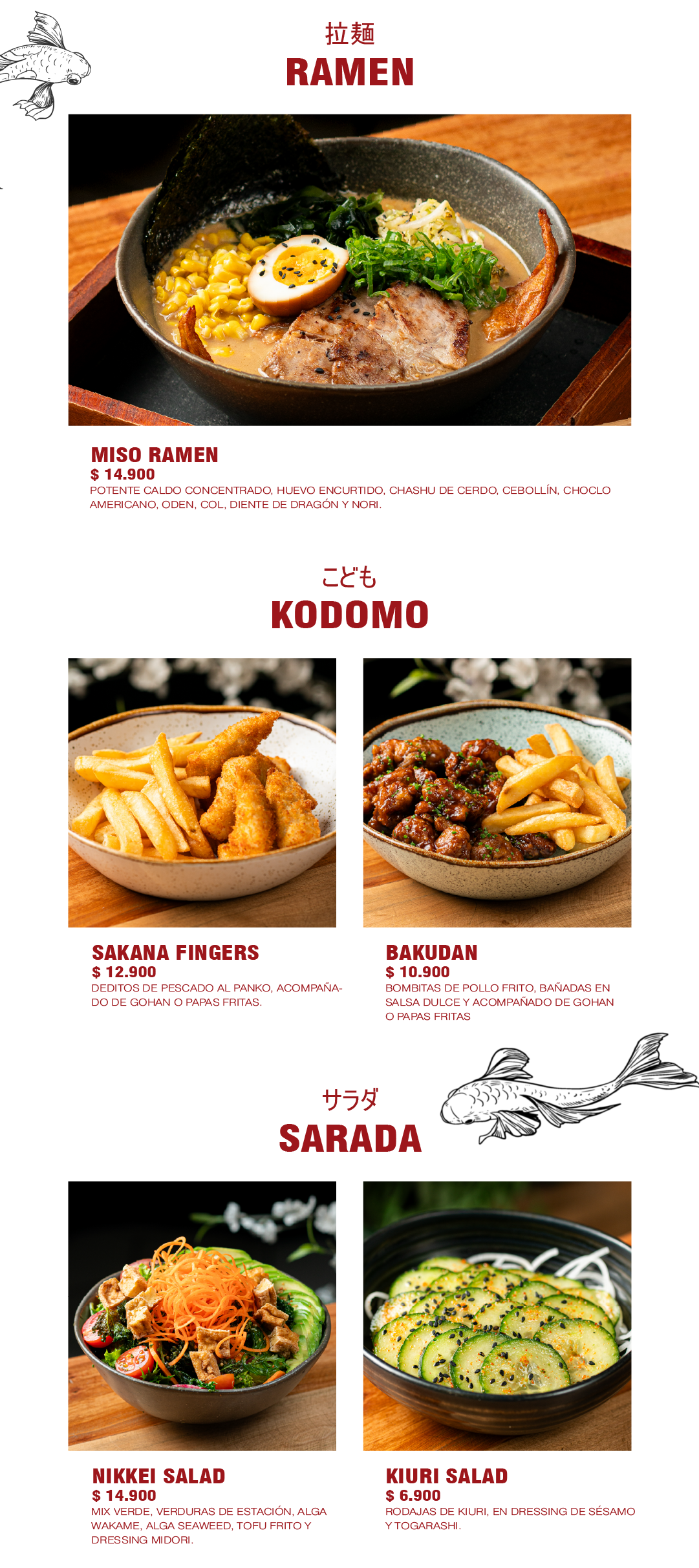 拉麺
RAMEN

MISO RAMEN
$ 14.900
POTENTE CALDO CONCENTRADO, HUEVO ENCURTIDO, CHASHU DE CERDO, CEBOLLÍN, CHOCLO AMERICANO, ODEN, COL, DIENTE DE DRAGÓN Y NORI.

こども
KODOMO

SAKANA FINGERS
$ 12.900
DEDITOS DE PESCADO AL PANKO, ACOMPAÑADO DE GOHAN O PAPAS FRITAS.

BAKUDAN
$ 10.900
BOMBITAS DE POLLO FRITO, BAÑADAS EN SALSA DULCE Y ACOMPAÑADO DE GOHAN O PAPAS FRITAS

サラダ
SARADA

NIKKEI SALAD
$ 14.900
MIX VERDE, VERDURAS DE ESTACIÓN, ALGA WAKAME, ALGA SEAWEED, TOFU FRITO Y DRESSING MIDORI.

KIURI SALAD
$ 6.900
RODAJAS DE KIURI, EN DRESSING DE SÉSAMO Y TOGARASHI.